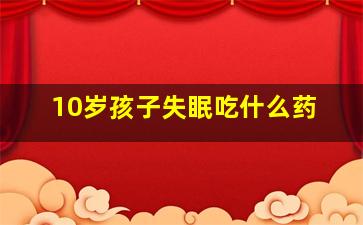 10岁孩子失眠吃什么药